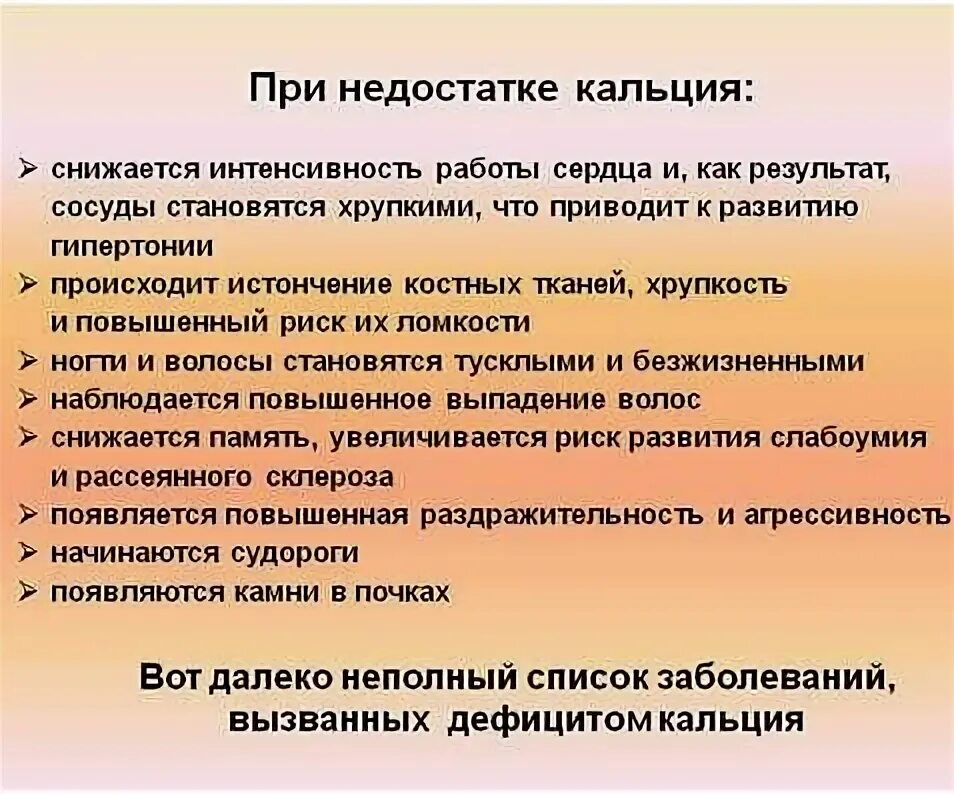 При недостатке кальция:

➢ снижается интенсивность работы сердца и, как результат, сосуды становятся хрупкими, что приводит к развитию гипертонии
➢ происходит истончение костных тканей, хрупкость и повышенный риск их ломкости
➢ ногти и волосы становятся тусклыми и безжизненными
➢ наблюдается повышенное выпадение волос
➢ снижается память, увеличивается риск развития слабоумия и рассеянного склероза
➢ появляется повышенная раздражительность и агрессивность
➢ начинаются судороги
➢ появляются камни в почках

Вот далеко неполный список заболеваний, вызванных дефицитом кальция